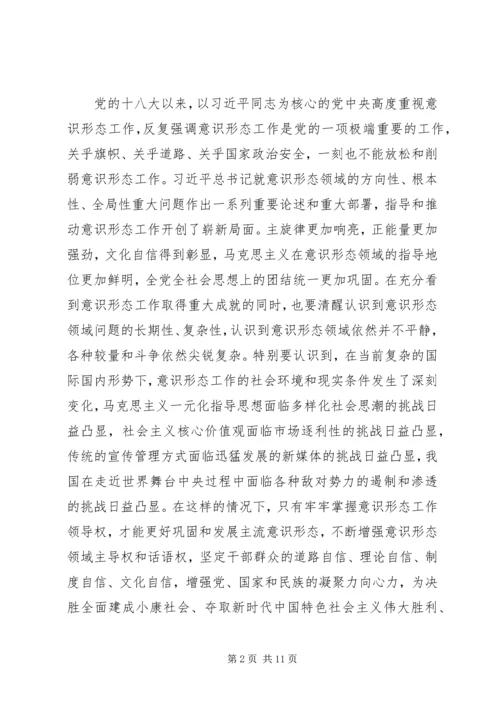 党的十八大以来，以习近平同志为核心的党中央高度重视意识形态工作，反复强调意识形态工作是党的一项极端重要的工作，关乎旗帜、关乎道路、关乎国家政治安全，一刻也不能放松和削弱意识形态工作。习近平总书记就意识形态领域的方向性、根本性、全局性重大问题作出一系列重要论述和重大部署，指导和推动意识形态工作开创了崭新局面。主旋律更加响亮，正能量更加强劲，文化自信得到彰显，马克思主义在意识形态领域的指导地位更加鲜明，全党全社会思想上的团结统一更加巩固。在充分看到意识形态工作取得重大成就的同时，也要清醒认识到意识形态领域问题的长期性、复杂性，认识到意识形态领域依然并不平静，各种较量和斗争依然尖锐复杂。特别要认识到，在当前复杂的国际国内形势下，意识形态工作的社会环境和现实条件发生了深刻变化，马克思主义一元化指导思想面临多样化社会思潮的挑战日益凸显，社会主义核心价值观面临市场逐利性的挑战日益凸显，传统的宣传管理方式面临迅猛发展的新媒体的挑战日益凸显，我国在走近世界舞台中央过程中面临各种敌对势力的遏制和渗透的挑战日益凸显。在这样的情况下，只有牢牢掌握意识形态工作领导权，才能更好巩固和发展主流意识形态，不断增强意识形态领域主导权和话语权，坚定干部群众的道路自信、理论自信、制度自信、文化自信，增强党、国家和民族的凝聚力向心力，为决胜全面建成小康社会、夺取新时代中国特色社会主义伟大胜利、

第 2 页 共 11 页